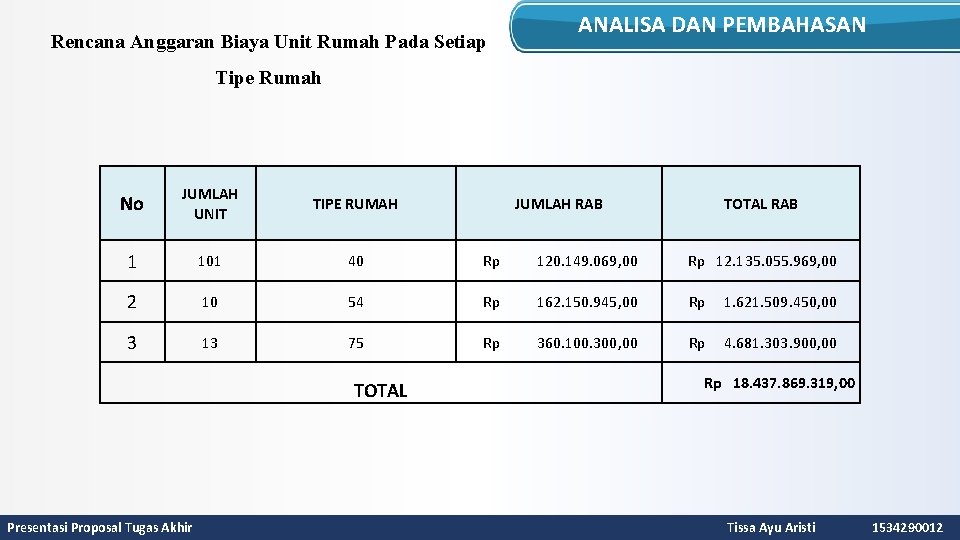 ANALISA DAN PEMBAHASAN

Rencana Anggaran Biaya Unit Rumah Pada Setiap Tipe Rumah

| No | JUMLAH UNIT | TIPE RUMAH | JUMLAH RAB | TOTAL RAB |
|---|---|---|---|---|
| 1 | 101 | 40 | Rp 120.149.069,00 | Rp 12.135.055.969,00 |
| 2 | 10 | 54 | Rp 162.150.945,00 | Rp 1.621.509.450,00 |
| 3 | 13 | 75 | Rp 360.100.300,00 | Rp 4.681.303.900,00 |
| TOTAL | | | | Rp 18.437.869.319,00 |

Presentasi Proposal Tugas Akhir

Tissa Ayu Aristi

1534290012